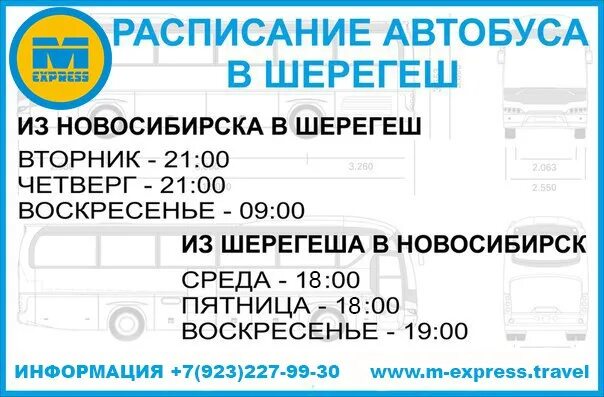 M
EXPRESS

РАСПИСАНИЕ АВТОБУСА В ШЕРЕГЕШ

ИЗ НОВОСИБИРСКА В ШЕРЕГЕШ

ВТОРНИК - 21:00
ЧЕТВЕРГ - 21:00
ВОСКРЕСЕНЬЕ - 09:00

3.260
2.063
2.550

ИЗ ШЕРЕГЕША В НОВОСИБИРСК

СРЕДА - 18:00
ПЯТНИЦА - 18:00
ВОСКРЕСЕНЬЕ - 19:00

ИНФОРМАЦИЯ +7(923)227-99-30 www.m-express.travel